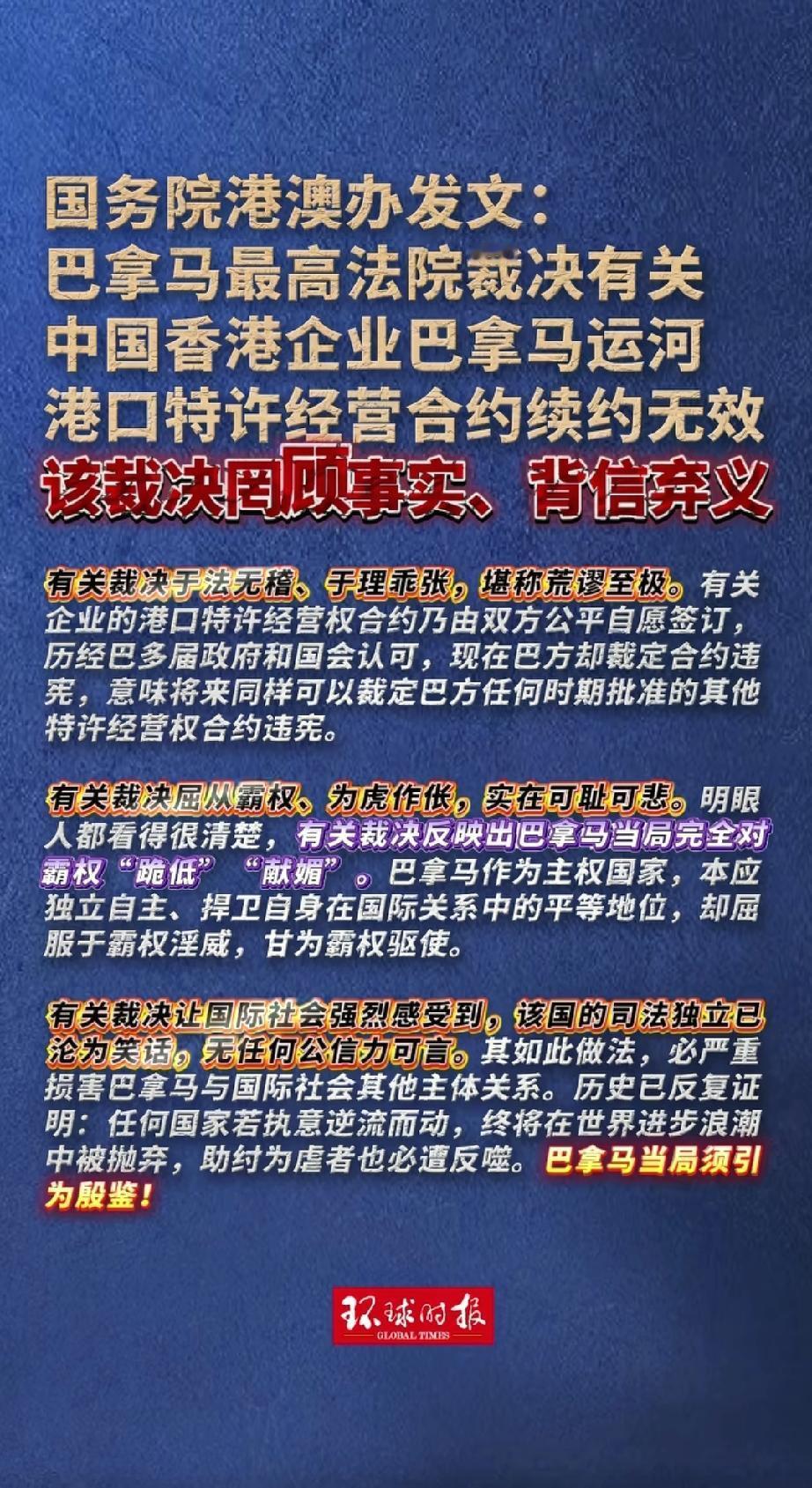 国务院港澳办发文：
巴拿马最高法院裁决有关
中国香港企业巴拿马运河
港口特许经营合约续约无效
该裁决罔顾事实、背信弃义

有关裁决于法无稽、于理乖张，堪称荒谬至极。有关企业的港口特许经营权合约乃由双方公平自愿签订，历经巴多届政府和国会认可，现在巴方却裁定合约违宪，意味将来同样可以裁定巴方任何时期批准的其他特许经营权合约违宪。

有关裁决屈从霸权、为虎作伥，实在可耻可悲。明眼人都看得很清楚，有关裁决反映出巴拿马当局完全对霸权“跪低”“献媚”。巴拿马作为主权国家，本应独立自主、捍卫自身在国际关系中的平等地位，却屈服于霸权淫威，甘为霸权驱使。

有关裁决让国际社会强烈感受到，该国的司法独立已沦为笑话，无任何公信力可言。其如此做法，必严重损害巴拿马与国际社会其他主体关系。历史已反复证明：任何国家若执意逆流而动，终将在世界进步浪潮中被抛弃，助纣为虐者也必遭反噬。巴拿马当局须引为殷鉴！

环球时报
GLOBAL TIMES